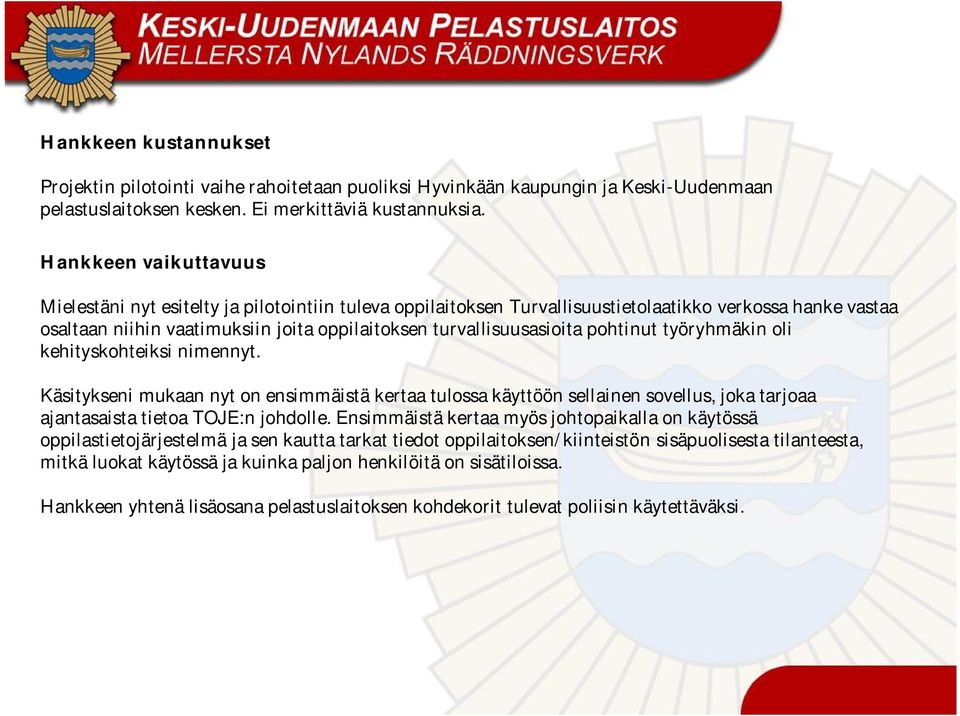 KESKI-UUDENMAAN PELASTUSLAITOS
MELLERSTA NYLANDS RÄDDNINGSVERK

Hankkeen kustannukset

Projektin pilotointi vaihe rahoitetaan puoliksi Hyvinkään kaupungin ja Keski-Uudenmaan pelastuslaitoksen kesken. Ei merkittäviä kustannuksia.

Hankkeen vaikuttavuus

Mielestäni nyt esitelty ja pilotointiin tuleva oppilaitoksen Turvallisuustietolaatikko verkossa hanke vastaa osaltaan niihin vaatimuksiin joita oppilaitoksen turvallisuusasioita pohtinut työryhmäkin oli kehityskohteiksi nimennyt.

Käsitykseni mukaan nyt on ensimmäistä kertaa tulossa käyttöön sellainen sovellus, joka tarjoaa ajantasaista tietoa TOJE:n johdolle. Ensimmäistä kertaa myös johtopaikalla on käytössä oppilastietojärjestelmä ja sen kautta tarkat tiedot oppilaitoksen/kiinteistön sisäpuolisesta tilanteesta, mitkä luokat käytössä ja kuinka paljon henkilöitä on sisätiloissa.

Hankkeen yhtenä lisäosana pelastuslaitoksen kohdekorit tulevat poliisin käytettäväksi.